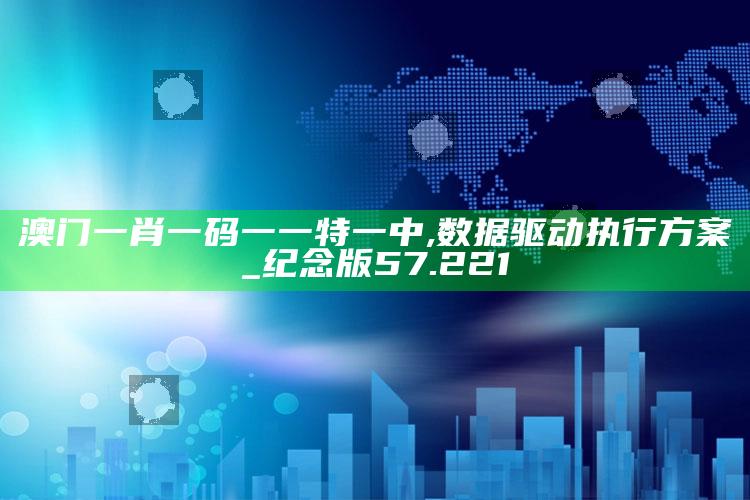 澳门一肖一码一一特一中,数据驱动执行方案_纪念版57.221